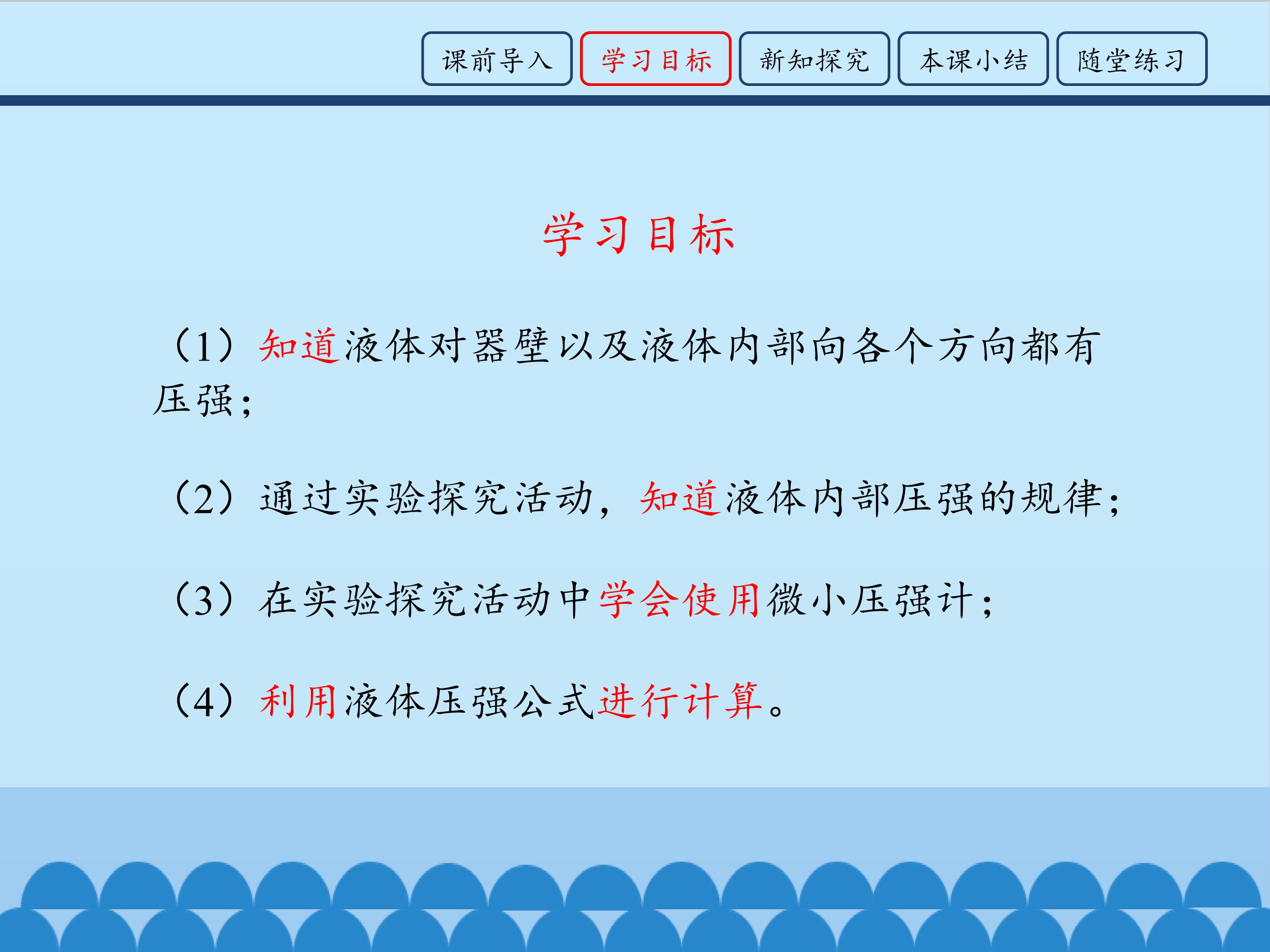 课前导入 学习目标 新知探究 本课小结 随堂练习

学习目标

（1）知道液体对器壁以及液体内部向各个方向都有压强；

（2）通过实验探究活动，知道液体内部压强的规律；

（3）在实验探究活动中学会使用微小压强计；

（4）利用液体压强公式进行计算。